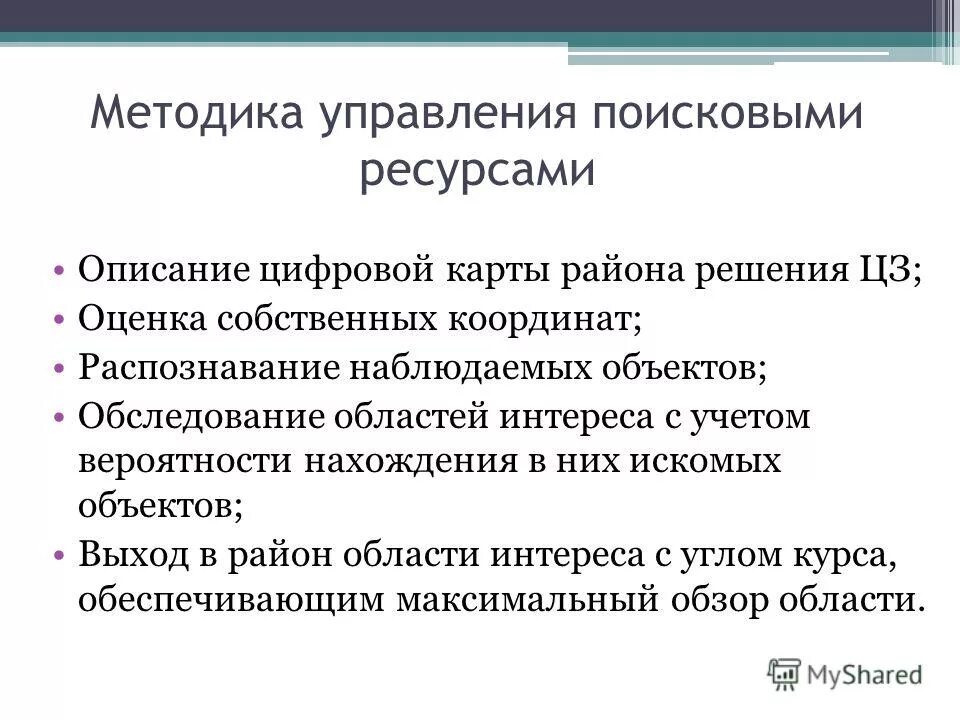 Методика управления поисковыми ресурсами

• Описание цифровой карты района решения ЦЗ;
• Оценка собственных координат;
• Распознавание наблюдаемых объектов;
• Обследование областей интереса с учетом вероятности нахождения в них искомых объектов;
• Выход в район области интереса с углом курса, обеспечивающим максимальный обзор области.

MyShared